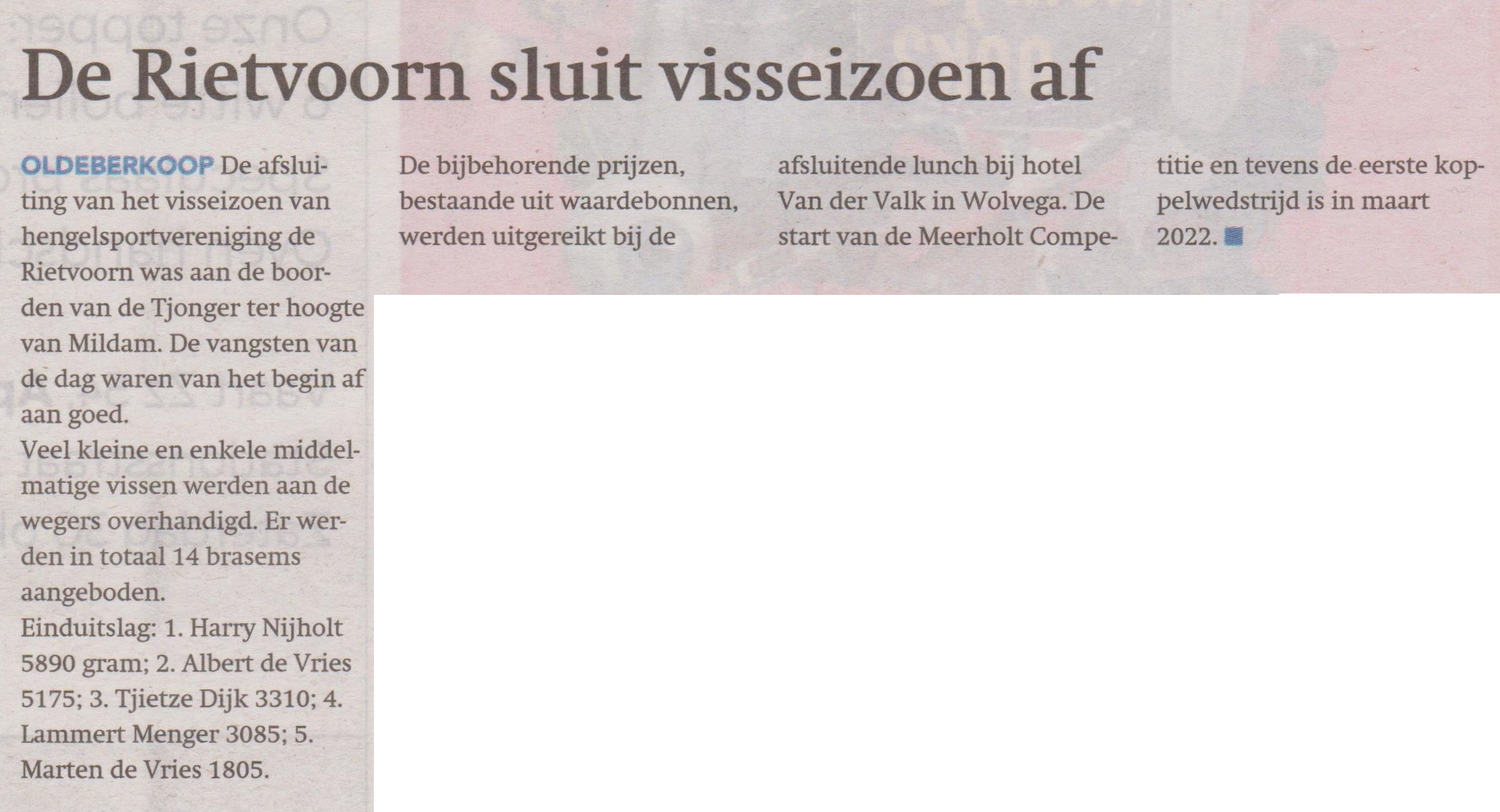 De Rietvoorn sluit visseizoen af

OLDEBERKOOP De afsluiting van het visseizoen van hengelsportvereniging de Rietvoorn was aan de boorden van de Tjonger ter hoogte van Mildam. De vangsten van de dag waren van het begin af aan goed.
Veel kleine en enkele middelmatige vissen werden aan de wegers overhandigd. Er werden in totaal 14 brasems aangeboden.
Einduitslag: 1. Harry Nijholt 5890 gram; 2. Albert de Vries 5175; 3. Tjietze Dijk 3310; 4. Lammert Menger 3085; 5. Marten de Vries 1805.

De bijbehorende prijzen, bestaande uit waardebonnen, werden uitgereikt bij de afsluitende lunch bij hotel Van der Valk in Wolvega. De start van de Meerholt Competitie en tevens de eerste koppelwedstrijd is in maart 2022.